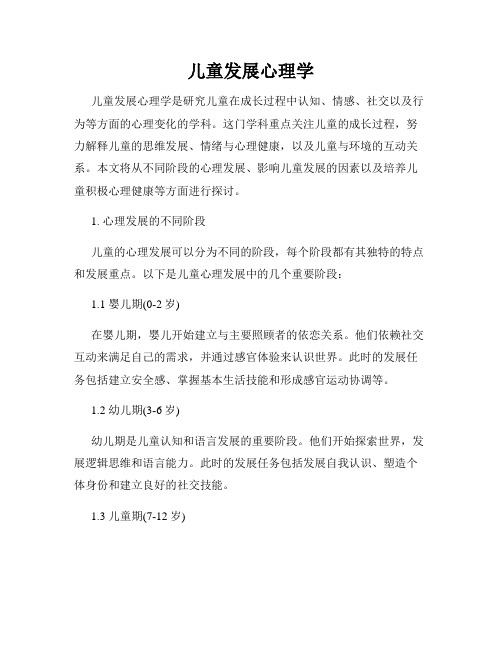 儿童发展心理学

儿童发展心理学是研究儿童在成长过程中认知、情感、社交以及行为等方面的心理变化的学科。这门学科重点关注儿童的成长过程，努力解释儿童的思维发展、情绪与心理健康，以及儿童与环境的互动关系。本文将从不同阶段的心理发展、影响儿童发展的因素以及培养儿童积极心理健康等方面进行探讨。

1. 心理发展的不同阶段

儿童的心理发展可以分为不同的阶段，每个阶段都有其独特的特点和发展重点。以下是儿童心理发展中的几个重要阶段：

1.1 婴儿期(0-2 岁)

在婴儿期，婴儿开始建立与主要照顾者的依恋关系。他们依赖社交互动来满足自己的需求，并通过感官体验来认识世界。此时的发展任务包括建立安全感、掌握基本生活技能和形成感官运动协调等。

1.2 幼儿期(3-6 岁)

幼儿期是儿童认知和语言发展的重要阶段。他们开始探索世界，发展逻辑思维和语言能力。此时的发展任务包括发展自我认识、塑造个体身份和建立良好的社交技能。

1.3 儿童期(7-12 岁)